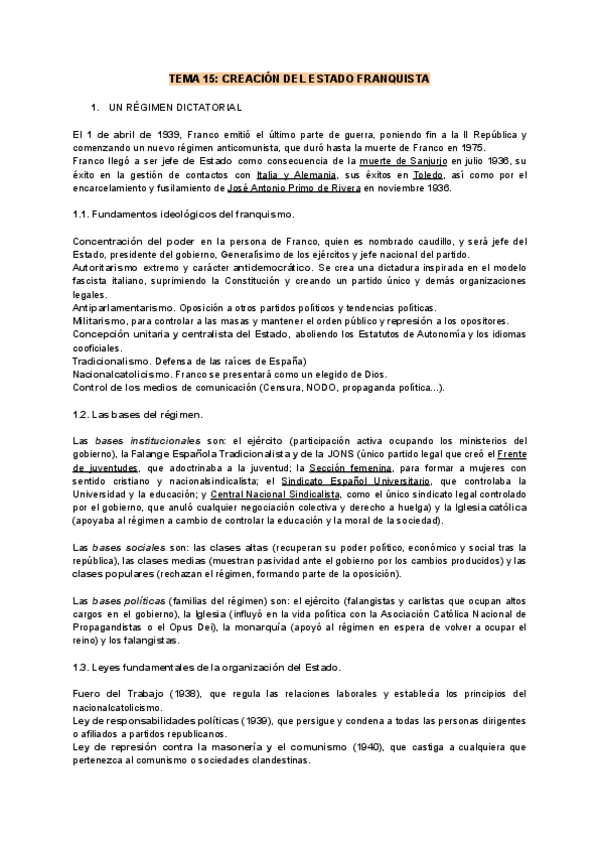 TEMA 15: CREACIÓN DEL ESTADO FRANQUISTA

1. UN RÉGIMEN DICTATORIAL

El 1 de abril de 1939, Franco emitió el último parte de guerra, poniendo fin a la II República y comenzando un nuevo régimen anticomunista, que duró hasta la muerte de Franco en 1975.
Franco llegó a ser jefe de Estado como consecuencia de la muerte de Sanjurjo en julio 1936, su éxito en la gestión de contactos con Italia y Alemania, sus éxitos en Toledo, así como por el encarcelamiento y fusilamiento de José Antonio Primo de Rivera en noviembre 1936.

1.1. Fundamentos ideológicos del franquismo.

Concentración del poder en la persona de Franco, quien es nombrado caudillo, y será jefe del Estado, presidente del gobierno, Generalísimo de los ejércitos y jefe nacional del partido.
Autoritarismo extremo y carácter antidemocrático. Se crea una dictadura inspirada en el modelo fascista italiano, suprimiendo la Constitución y creando un partido único y demás organizaciones legales.
Antiparlamentarismo. Oposición a otros partidos políticos y tendencias políticas.
Militarismo, para controlar a las masas y mantener el orden público y represión a los opositores.
Concepción unitaria y centralista del Estado, aboliendo los Estatutos de Autonomía y los idiomas cooficiales.
Tradicionalismo. Defensa de las raíces de España)
Nacionalcatolicismo. Franco se presentará como un elegido de Dios.
Control de los medios de comunicación (Censura, NODO, propaganda política...).

1.2. Las bases del régimen.

Las bases institucionales son: el ejército (participación activa ocupando los ministerios del gobierno), la Falange Española Tradicionalista y de la JONS (único partido legal que creó el Frente de juventudes, que adoctrinaba a la juventud; la Sección femenina, para formar a mujeres con sentido cristiano y nacionalsindicalista; el Sindicato Español Universitario, que controlaba la Universidad y la educación; y Central Nacional Sindicalista, como el único sindicato legal controlado por el gobierno, que anuló cualquier negociación colectiva y derecho a huelga) y la Iglesia católica (apoyaba al régimen a cambio de controlar la educación y la moral de la sociedad).

Las bases sociales son: las clases altas (recuperan su poder político, económico y social tras la república), las clases medias (muestran pasividad ante el gobierno por los cambios producidos) y las clases populares (rechazan el régimen, formando parte de la oposición).

Las bases políticas (familias del régimen) son: el ejército (falangistas y carlistas que ocupan altos cargos en el gobierno), la Iglesia (influyó en la vida política con la Asociación Católica Nacional de Propagandistas o el Opus Dei), la monarquía (apoyó al régimen en espera de volver a ocupar el reino) y los falangistas.

1.3. Leyes fundamentales de la organización del Estado.

Fuero del Trabajo (1938), que regula las relaciones laborales y establecía los principios del nacionalcatolicismo.
Ley de responsabilidades políticas (1939), que persigue y condena a todas las personas dirigentes o afiliados a partidos republicanos.
Ley de represión contra la masonería y el comunismo (1940), que castiga a cualquiera que pertenezca al comunismo o sociedades clandestinas.